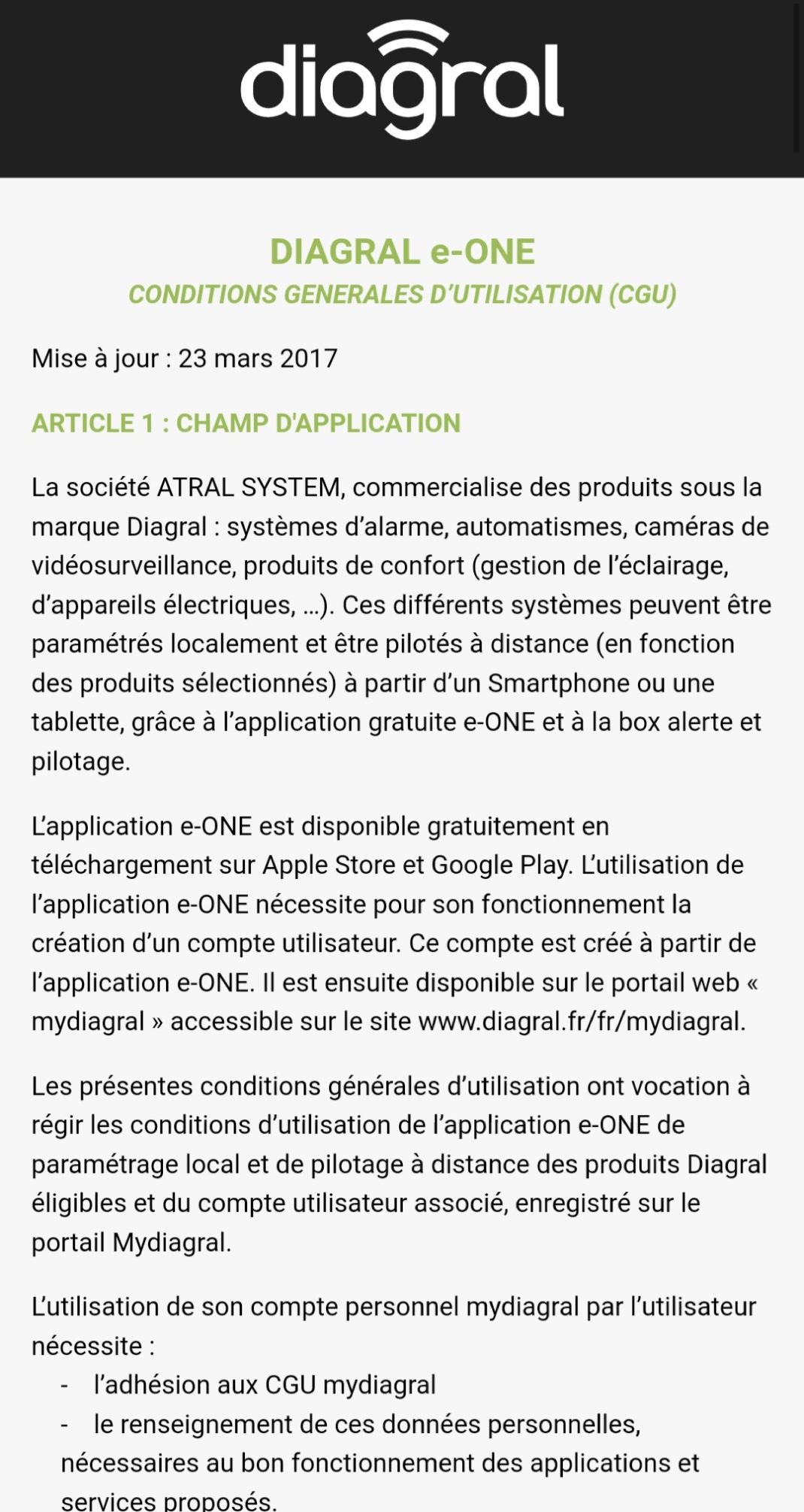 diagral

DIAGRAL e-ONE
CONDITIONS GENERALES D'UTILISATION (CGU)

Mise à jour : 23 mars 2017

ARTICLE 1 : CHAMP D'APPLICATION

La société ATRAL SYSTEM, commercialise des produits sous la marque Diagral : systèmes d'alarme, automatismes, caméras de vidéosurveillance, produits de confort (gestion de l'éclairage, d'appareils électriques, …). Ces différents systèmes peuvent être paramétrés localement et être pilotés à distance (en fonction des produits sélectionnés) à partir d'un Smartphone ou une tablette, grâce à l'application gratuite e-ONE et à la box alerte et pilotage.

L'application e-ONE est disponible gratuitement en téléchargement sur Apple Store et Google Play. L'utilisation de l'application e-ONE nécessite pour son fonctionnement la création d'un compte utilisateur. Ce compte est créé à partir de l'application e-ONE. Il est ensuite disponible sur le portail web « mydiagral » accessible sur le site www.diagral.fr/fr/mydiagral.

Les présentes conditions générales d'utilisation ont vocation à régir les conditions d'utilisation de l'application e-ONE de paramétrage local et de pilotage à distance des produits Diagral éligibles et du compte utilisateur associé, enregistré sur le portail Mydiagral.

L'utilisation de son compte personnel mydiagral par l'utilisateur nécessite :
- l'adhésion aux CGU mydiagral
- le renseignement de ces données personnelles, nécessaires au bon fonctionnement des applications et services proposés.